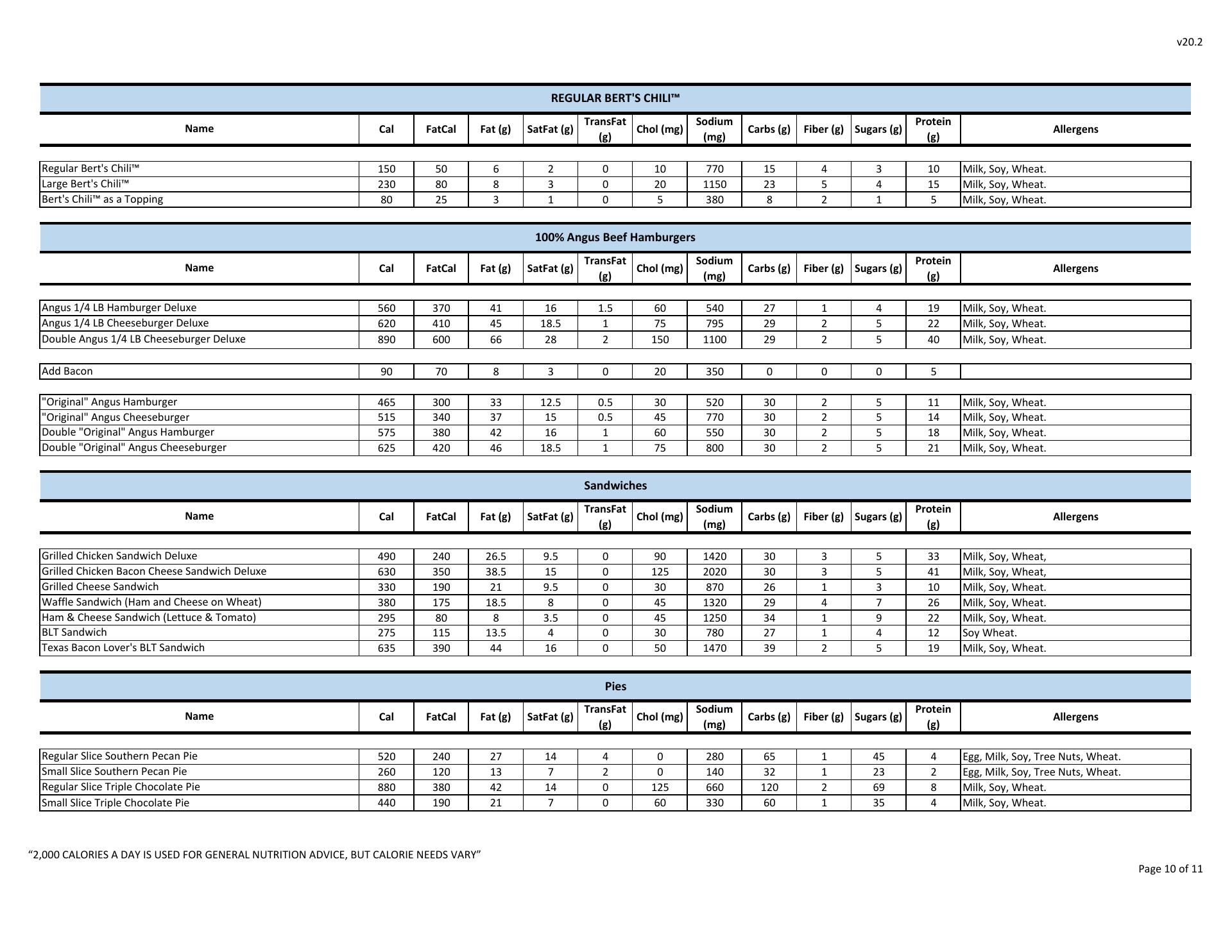 v20.2

REGULAR BERT'S CHILI™

| Name | Cal | FatCal | Fat (g) | SatFat (g) | TransFat (g) | Chol (mg) | Sodium (mg) | Carbs (g) | Fiber (g) | Sugars (g) | Protein (g) | Allergens |
|---|---|---|---|---|---|---|---|---|---|---|---|---|
| Regular Bert's Chili™ | 150 | 50 | 6 | 2 | 0 | 10 | 770 | 15 | 4 | 3 | 10 | Milk, Soy, Wheat. |
| Large Bert's Chili™ | 230 | 80 | 8 | 3 | 0 | 20 | 1150 | 23 | 5 | 4 | 15 | Milk, Soy, Wheat. |
| Bert's Chili™ as a Topping | 80 | 25 | 3 | 1 | 0 | 5 | 380 | 8 | 2 | 1 | 5 | Milk, Soy, Wheat. |

100% Angus Beef Hamburgers

| Name | Cal | FatCal | Fat (g) | SatFat (g) | TransFat (g) | Chol (mg) | Sodium (mg) | Carbs (g) | Fiber (g) | Sugars (g) | Protein (g) | Allergens |
|---|---|---|---|---|---|---|---|---|---|---|---|---|
| Angus 1/4 LB Hamburger Deluxe | 560 | 370 | 41 | 16 | 1.5 | 60 | 540 | 27 | 1 | 4 | 19 | Milk, Soy, Wheat. |
| Angus 1/4 LB Cheeseburger Deluxe | 620 | 410 | 45 | 18.5 | 1 | 75 | 795 | 29 | 2 | 5 | 22 | Milk, Soy, Wheat. |
| Double Angus 1/4 LB Cheeseburger Deluxe | 890 | 600 | 66 | 28 | 2 | 150 | 1100 | 29 | 2 | 5 | 40 | Milk, Soy, Wheat. |
| Add Bacon | 90 | 70 | 8 | 3 | 0 | 20 | 350 | 0 | 0 | 0 | 5 | |
| "Original" Angus Hamburger | 465 | 300 | 33 | 12.5 | 0.5 | 30 | 520 | 30 | 2 | 5 | 11 | Milk, Soy, Wheat. |
| "Original" Angus Cheeseburger | 515 | 340 | 37 | 15 | 0.5 | 45 | 770 | 30 | 2 | 5 | 14 | Milk, Soy, Wheat. |
| Double "Original" Angus Hamburger | 575 | 380 | 42 | 16 | 1 | 60 | 550 | 30 | 2 | 5 | 18 | Milk, Soy, Wheat. |
| Double "Original" Angus Cheeseburger | 625 | 420 | 46 | 18.5 | 1 | 75 | 800 | 30 | 2 | 5 | 21 | Milk, Soy, Wheat. |

Sandwiches

| Name | Cal | FatCal | Fat (g) | SatFat (g) | TransFat (g) | Chol (mg) | Sodium (mg) | Carbs (g) | Fiber (g) | Sugars (g) | Protein (g) | Allergens |
|---|---|---|---|---|---|---|---|---|---|---|---|---|
| Grilled Chicken Sandwich Deluxe | 490 | 240 | 26.5 | 9.5 | 0 | 90 | 1420 | 30 | 3 | 5 | 33 | Milk, Soy, Wheat, |
| Grilled Chicken Bacon Cheese Sandwich Deluxe | 630 | 350 | 38.5 | 15 | 0 | 125 | 2020 | 30 | 3 | 5 | 41 | Milk, Soy, Wheat, |
| Grilled Cheese Sandwich | 330 | 190 | 21 | 9.5 | 0 | 30 | 870 | 26 | 1 | 3 | 10 | Milk, Soy, Wheat. |
| Waffle Sandwich (Ham and Cheese on Wheat) | 380 | 175 | 18.5 | 8 | 0 | 45 | 1320 | 29 | 4 | 7 | 26 | Milk, Soy, Wheat. |
| Ham & Cheese Sandwich (Lettuce & Tomato) | 295 | 80 | 8 | 3.5 | 0 | 45 | 1250 | 34 | 1 | 9 | 22 | Milk, Soy, Wheat. |
| BLT Sandwich | 275 | 115 | 13.5 | 4 | 0 | 30 | 780 | 27 | 1 | 4 | 12 | Soy Wheat. |
| Texas Bacon Lover's BLT Sandwich | 635 | 390 | 44 | 16 | 0 | 50 | 1470 | 39 | 2 | 5 | 19 | Milk, Soy, Wheat. |

Pies

| Name | Cal | FatCal | Fat (g) | SatFat (g) | TransFat (g) | Chol (mg) | Sodium (mg) | Carbs (g) | Fiber (g) | Sugars (g) | Protein (g) | Allergens |
|---|---|---|---|---|---|---|---|---|---|---|---|---|
| Regular Slice Southern Pecan Pie | 520 | 240 | 27 | 14 | 4 | 0 | 280 | 65 | 1 | 45 | 4 | Egg, Milk, Soy, Tree Nuts, Wheat. |
| Small Slice Southern Pecan Pie | 260 | 120 | 13 | 7 | 2 | 0 | 140 | 32 | 1 | 23 | 2 | Egg, Milk, Soy, Tree Nuts, Wheat. |
| Regular Slice Triple Chocolate Pie | 880 | 380 | 42 | 14 | 0 | 125 | 660 | 120 | 2 | 69 | 8 | Milk, Soy, Wheat. |
| Small Slice Triple Chocolate Pie | 440 | 190 | 21 | 7 | 0 | 60 | 330 | 60 | 1 | 35 | 4 | Milk, Soy, Wheat. |

“2,000 CALORIES A DAY IS USED FOR GENERAL NUTRITION ADVICE, BUT CALORIE NEEDS VARY”

Page 10 of 11